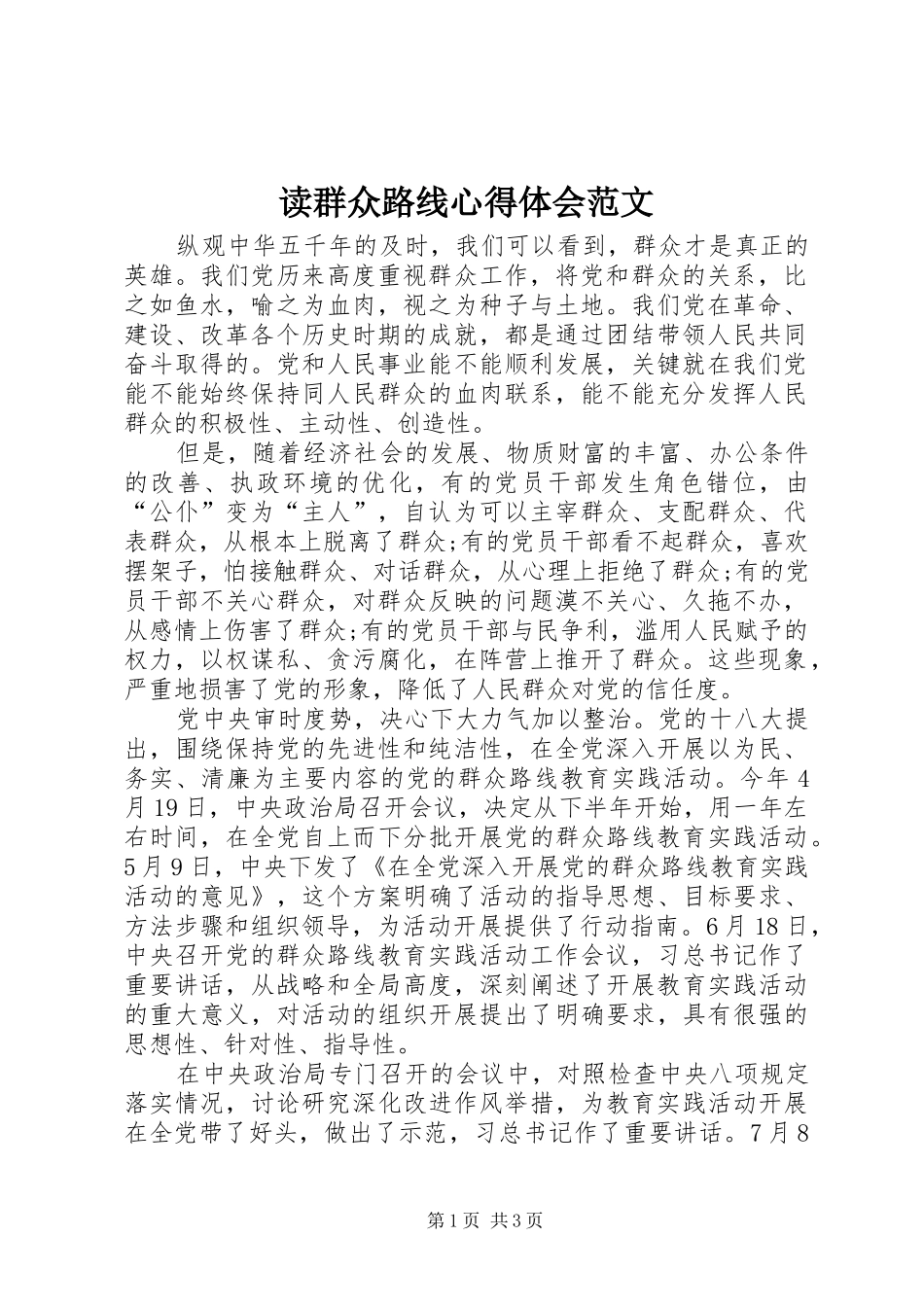 读群众路线心得体会范文

纵观中华五千年的及时，我们可以看到，群众才是真正的英雄。我们党历来高度重视群众工作，将党和群众的关系，比之如鱼水，喻之为血肉，视之为种子与土地。我们党在革命、建设、改革各个历史时期的成就，都是通过团结带领人民共同奋斗取得的。党和人民事业能不能顺利发展，关键就在我们党能不能始终保持同人民群众的血肉联系，能不能充分发挥人民群众的积极性、主动性、创造性。

但是，随着经济社会的发展、物质财富的丰富、办公条件的改善、执政环境的优化，有的党员干部发生角色错位，由“公仆”变为“主人”，自认为可以主宰群众、支配群众、代表群众，从根本上脱离了群众;有的党员干部看不起群众，喜欢摆架子，怕接触群众、对话群众，从心理上拒绝了群众;有的党员干部不关心群众，对群众反映的问题漠不关心、久拖不办，从感情上伤害了群众;有的党员干部与民争利，滥用人民赋予的权力，以权谋私、贪污腐化，在阵营上推开了群众。这些现象，严重地损害了党的形象，降低了人民群众对党的信任度。

党中央审时度势，决心下大力气加以整治。党的十八大提出，围绕保持党的先进性和纯洁性，在全党深入开展以为民、务实、清廉为主要内容的党的群众路线教育实践活动。今年4月19日，中央政治局召开会议，决定从下半年开始，用一年左右时间，在全党自上而下分批开展党的群众路线教育实践活动。5月9日，中央下发了《在全党深入开展党的群众路线教育实践活动的意见》，这个方案明确了活动的指导思想、目标要求、方法步骤和组织领导，为活动开展提供了行动指南。6月18日，中央召开党的群众路线教育实践活动工作会议，习总书记作了重要讲话，从战略和全局高度，深刻阐述了开展教育实践活动的重大意义，对活动的组织开展提出了明确要求，具有很强的思想性、针对性、指导性。

在中央政治局专门召开的会议中，对照检查中央八项规定落实情况，讨论研究深化改进作风举措，为教育实践活动开展在全党带了好头，做出了示范，习总书记作了重要讲话。7月8

第1页 共3页